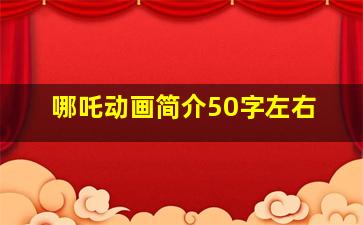 哪吒动画简介50字左右